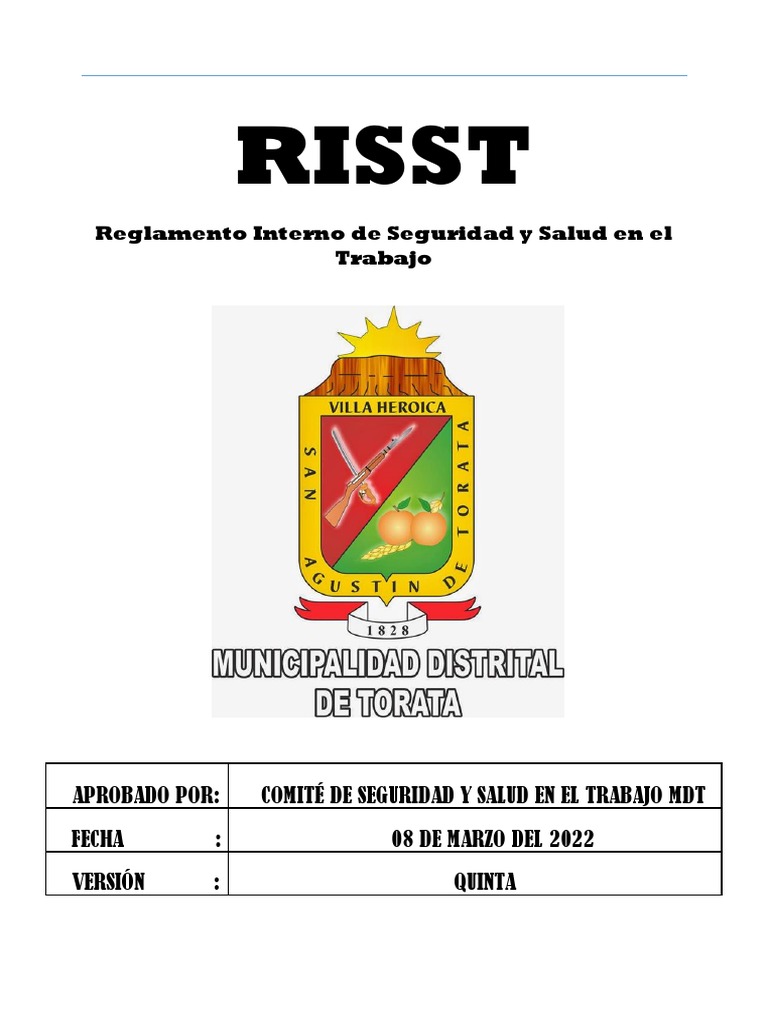 RISST

Reglamento Interno de Seguridad y Salud en el Trabajo

VILLA HEROICA

SAN AGUSTIN DE TORATA

1828

MUNICIPALIDAD DISTRITAL DE TORATA

| APROBADO POR: | COMITÉ DE SEGURIDAD Y SALUD EN EL TRABAJO MDT |
|---|---|
| FECHA : | 08 DE MARZO DEL 2022 |
| VERSIÓN : | QUINTA |